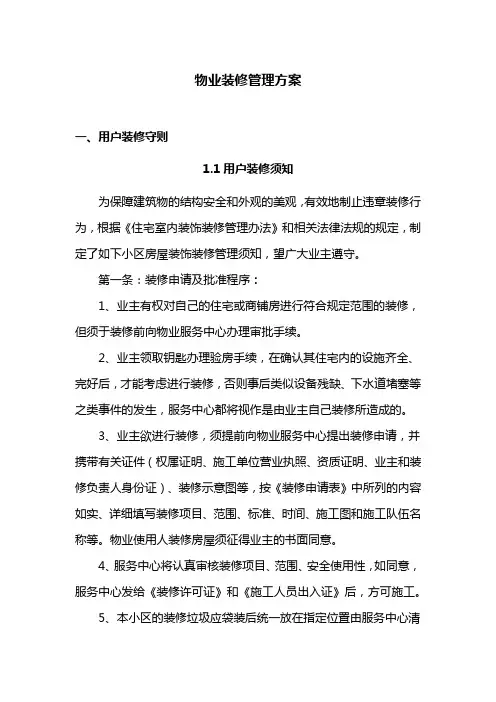 物业装修管理方案

一、用户装修守则

1.1 用户装修须知

为保障建筑物的结构安全和外观的美观，有效地制止违章装修行为，根据《住宅室内装饰装修管理办法》和相关法律法规的规定，制定了如下小区房屋装饰装修管理须知，望广大业主遵守。

第一条：装修申请及批准程序：

1、业主有权对自己的住宅或商铺房进行符合规定范围的装修，但须于装修前向物业服务中心办理审批手续。

2、业主领取钥匙办理验房手续，在确认其住宅内的设施齐全、完好后，才能考虑进行装修，否则事后类似设备残缺、下水道堵塞等之类事件的发生，服务中心都将视作是由业主自己装修所造成的。

3、业主欲进行装修，须提前向物业服务中心提出装修申请，并携带有关证件（权属证明、施工单位营业执照、资质证明、业主和装修负责人身份证）、装修示意图等，按《装修申请表》中所列的内容如实、详细填写装修项目、范围、标准、时间、施工图和施工队伍名称等。物业使用人装修房屋须征得业主的书面同意。

4、服务中心将认真审核装修项目、范围、安全使用性，如同意，服务中心发给《装修许可证》和《施工人员出入证》后，方可施工。

5、本小区的装修垃圾应袋装后统一放在指定位置由服务中心清